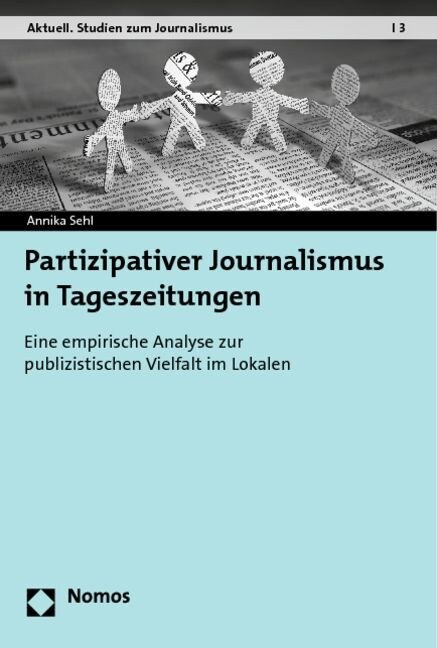 Aktuell. Studien zum Journalismus | 3

Annika Sehl

Partizipativer Journalismus in Tageszeitungen

Eine empirische Analyse zur publizistischen Vielfalt im Lokalen

Nomos